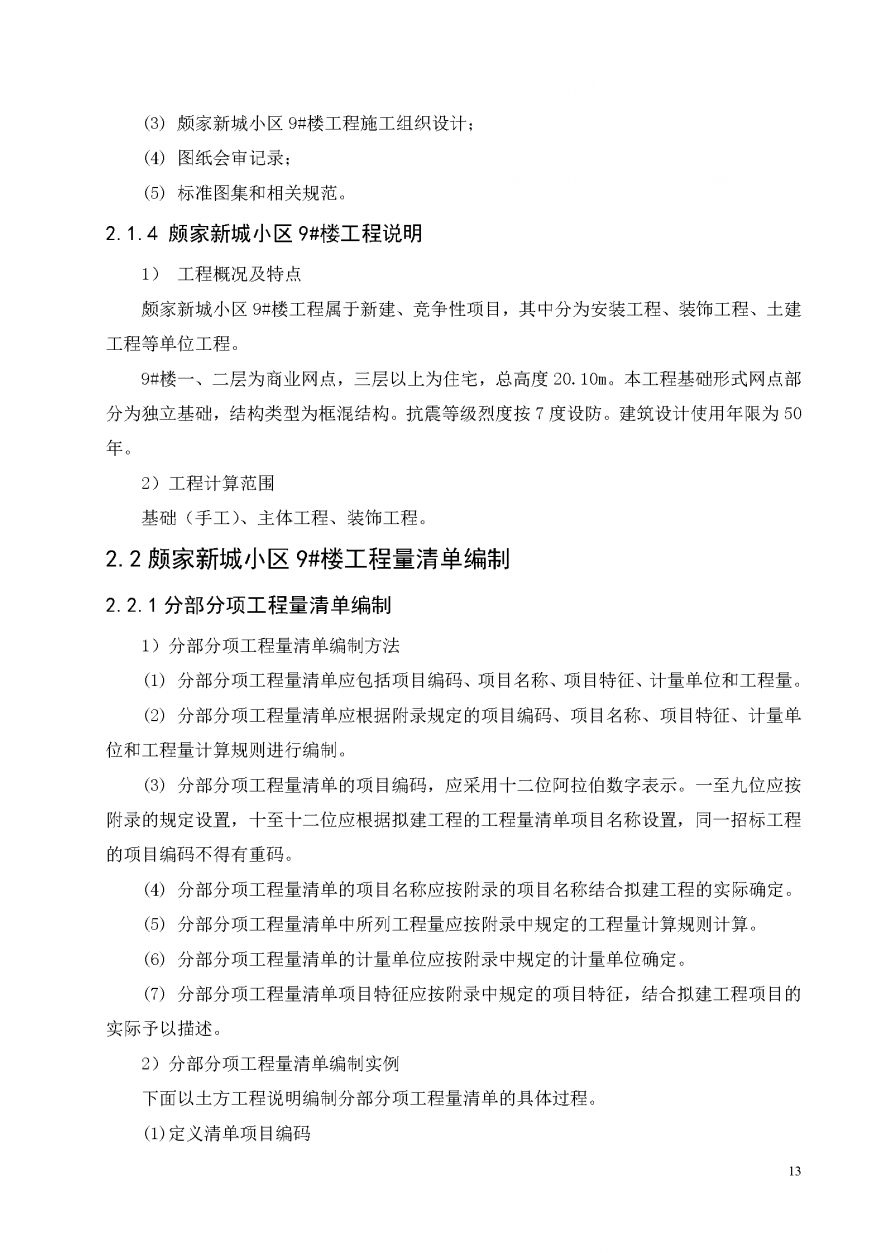 (3) 颇家新城小区 9#楼工程施工组织设计；

(4) 图纸会审记录；

(5) 标准图集和相关规范。

2.1.4 颇家新城小区 9#楼工程说明

1) 工程概况及特点

颇家新城小区 9#楼工程属于新建、竞争性项目，其中分为安装工程、装饰工程、土建工程等单位工程。

9#楼一、二层为商业网点，三层以上为住宅，总高度 20.10m。本工程基础形式网点部分为独立基础，结构类型为框混结构。抗震等级烈度按 7 度设防。建筑设计使用年限为 50 年。

2）工程计算范围

基础（手工）、主体工程、装饰工程。

2.2 颇家新城小区 9#楼工程量清单编制

2.2.1 分部分项工程量清单编制

1）分部分项工程量清单编制方法

(1) 分部分项工程量清单应包括项目编码、项目名称、项目特征、计量单位和工程量。

(2) 分部分项工程量清单应根据附录规定的项目编码、项目名称、项目特征、计量单位和工程量计算规则进行编制。

(3) 分部分项工程量清单的项目编码，应采用十二位阿拉伯数字表示。一至九位应按附录的规定设置，十至十二位应根据拟建工程的工程量清单项目名称设置，同一招标工程的项目编码不得有重码。

(4) 分部分项工程量清单的项目名称应按附录的项目名称结合拟建工程的实际确定。

(5) 分部分项工程量清单中所列工程量应按附录中规定的工程量计算规则计算。

(6) 分部分项工程量清单的计量单位应按附录中规定的计量单位确定。

(7) 分部分项工程量清单项目特征应按附录中规定的项目特征，结合拟建工程项目的实际予以描述。

2）分部分项工程量清单编制实例

下面以土方工程说明编制分部分项工程量清单的具体过程。

(1)定义清单项目编码

13